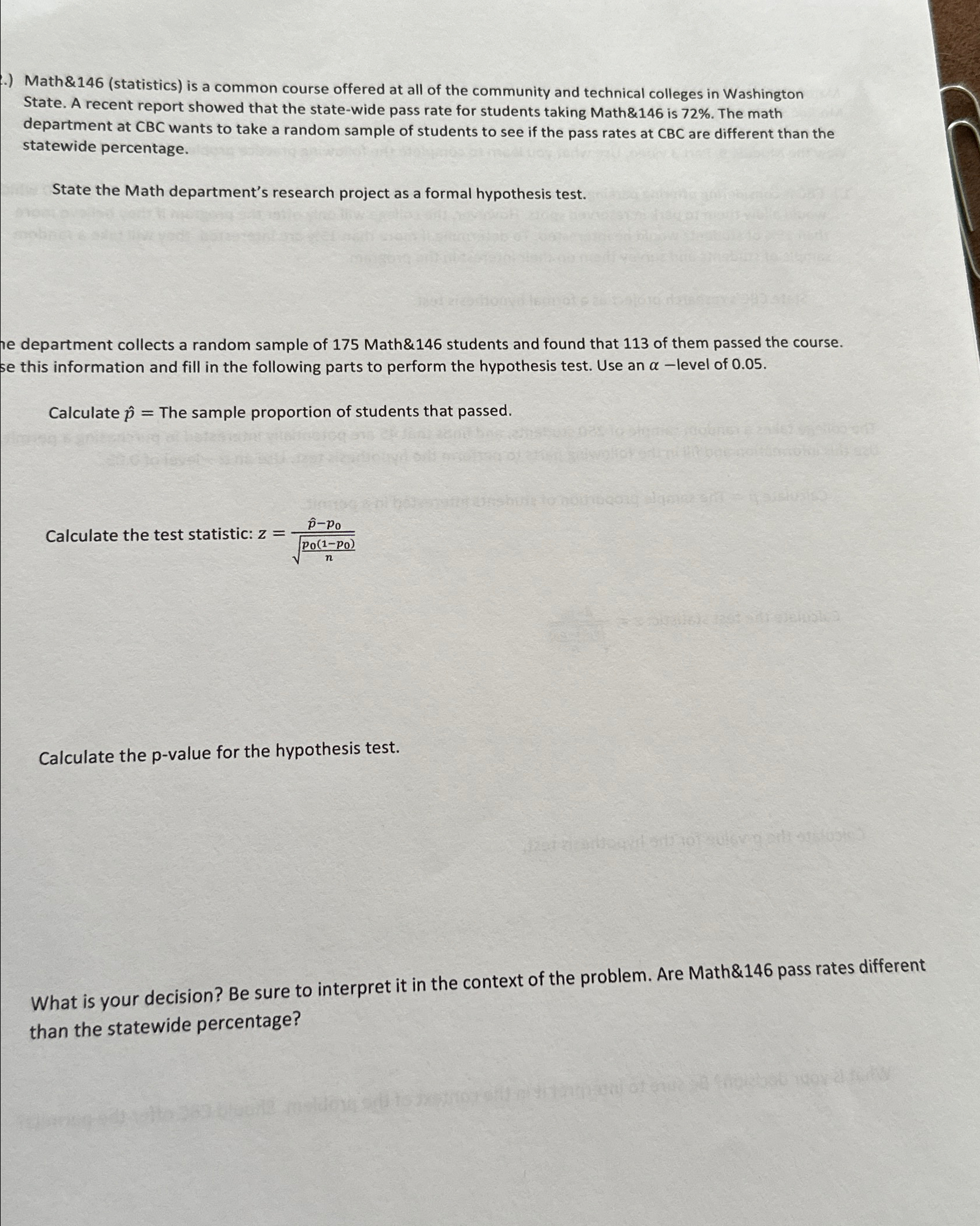 .) Math&146 (statistics) is a common course offered at all of the community and technical colleges in Washington State. A recent report showed that the state-wide pass rate for students taking Math&146 is 72%. The math department at CBC wants to take a random sample of students to see if the pass rates at CBC are different than the statewide percentage.

State the Math department's research project as a formal hypothesis test.

he department collects a random sample of 175 Math&146 students and found that 113 of them passed the course. se this information and fill in the following parts to perform the hypothesis test. Use an $\alpha$ −level of 0.05.

Calculate $\hat{p}$ = The sample proportion of students that passed.

Calculate the test statistic: $z = \frac{\hat{p}-p_0}{\sqrt{\frac{p_0(1-p_0)}{n}}}$

Calculate the p-value for the hypothesis test.

What is your decision? Be sure to interpret it in the context of the problem. Are Math&146 pass rates different than the statewide percentage?